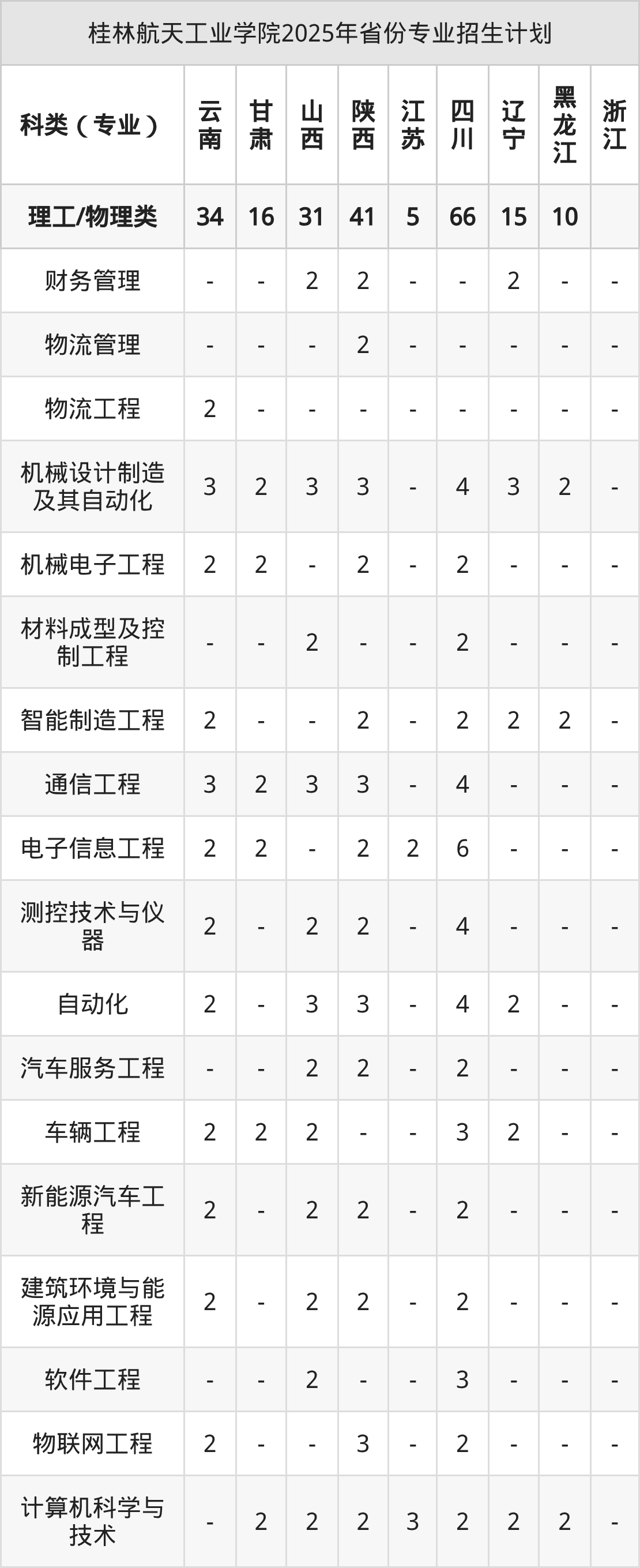 桂林航天工业学院2025年省份专业招生计划

| 科类（专业） | 云南 | 甘肃 | 山西 | 陕西 | 江苏 | 四川 | 辽宁 | 黑龙江 | 浙江 |
|---|---|---|---|---|---|---|---|---|---|
| 理工/物理类 | 34 | 16 | 31 | 41 | 5 | 66 | 15 | 10 |  |
| 财务管理 | - | - | 2 | 2 | - | - | 2 | - | - |
| 物流管理 | - | - | - | 2 | - | - | - | - | - |
| 物流工程 | 2 | - | - | - | - | - | - | - | - |
| 机械设计制造及其自动化 | 3 | 2 | 3 | 3 | - | 4 | 3 | 2 | - |
| 机械电子工程 | 2 | 2 | - | 2 | - | 2 | - | - | - |
| 材料成型及控制工程 | - | - | 2 | - | - | 2 | - | - | - |
| 智能制造工程 | 2 | - | - | 2 | - | 2 | 2 | 2 | - |
| 通信工程 | 3 | 2 | 3 | 3 | - | 4 | - | - | - |
| 电子信息工程 | 2 | 2 | - | 2 | 2 | 6 | - | - | - |
| 测控技术与仪器 | 2 | - | 2 | 2 | - | 4 | - | - | - |
| 自动化 | 2 | - | 3 | 3 | - | 4 | 2 | - | - |
| 汽车服务工程 | - | - | 2 | 2 | - | 2 | - | - | - |
| 车辆工程 | 2 | 2 | 2 | - | - | 3 | 2 | - | - |
| 新能源汽车工程 | 2 | - | 2 | 2 | - | 2 | - | - | - |
| 建筑环境与能源应用工程 | 2 | - | 2 | 2 | - | 2 | - | - | - |
| 软件工程 | - | - | 2 | - | - | 3 | - | - | - |
| 物联网工程 | 2 | - | - | 3 | - | 2 | - | - | - |
| 计算机科学与技术 | - | 2 | 2 | 2 | 3 | 2 | 2 | 2 | - |